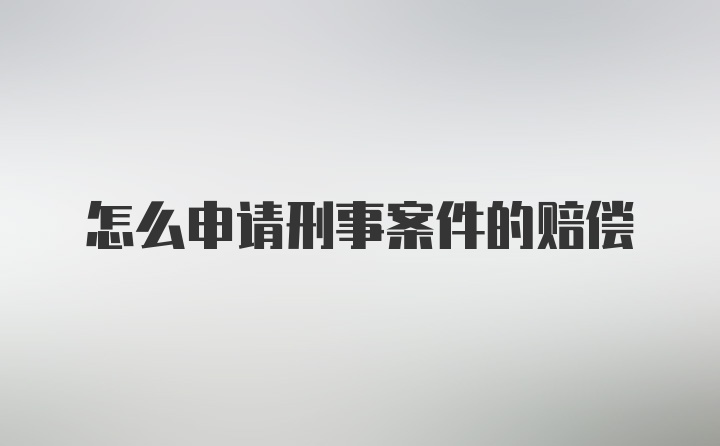 怎么申请刑事案件的赔偿